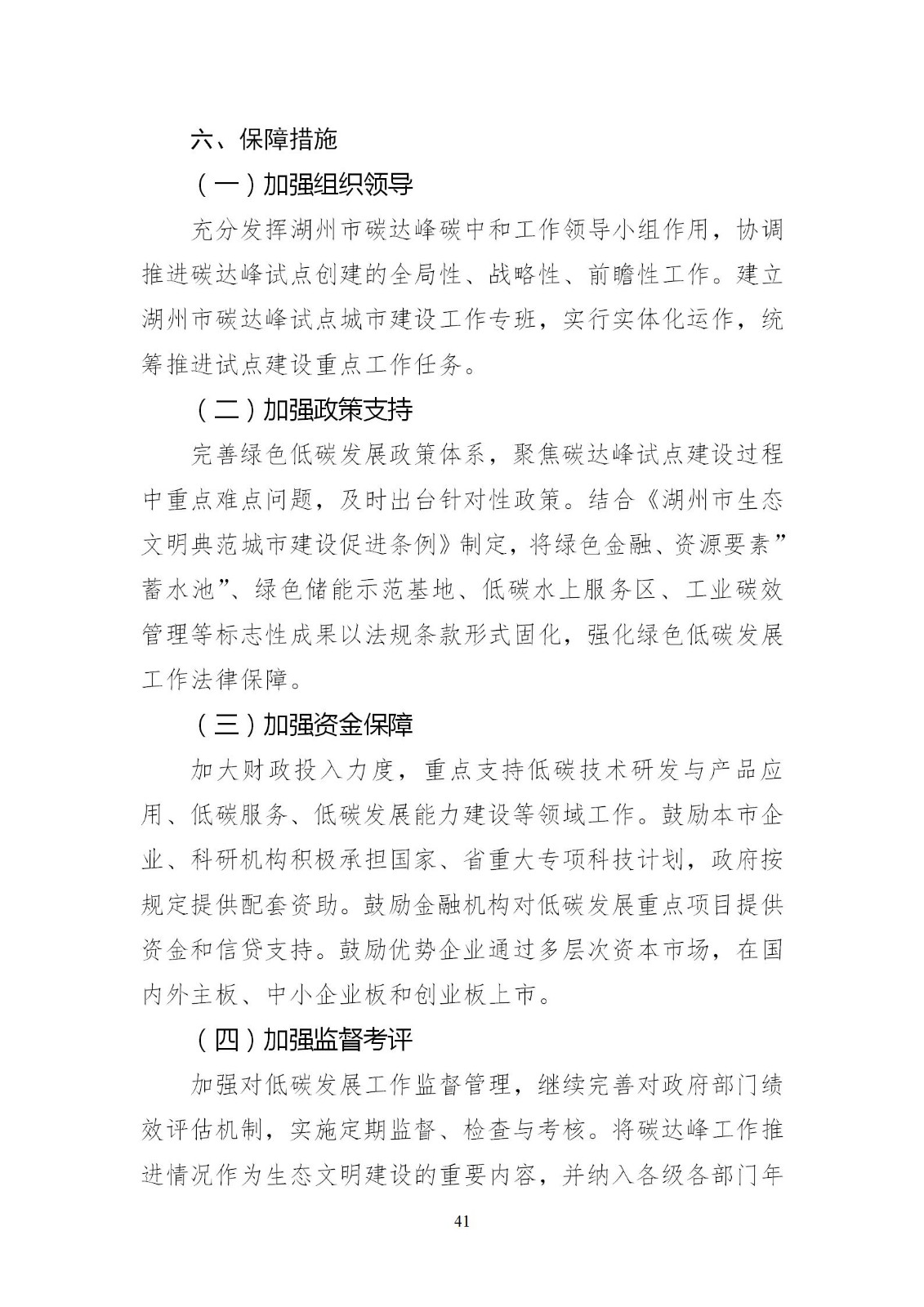 六、保障措施

（一）加强组织领导

充分发挥湖州市碳达峰碳中和工作领导小组作用，协调推进碳达峰试点创建的全局性、战略性、前瞻性工作。建立湖州市碳达峰试点城市建设工作专班，实行实体化运作，统筹推进试点建设重点工作任务。

（二）加强政策支持

完善绿色低碳发展政策体系，聚焦碳达峰试点建设过程中重点难点问题，及时出台针对性政策。结合《湖州市生态文明典范城市建设促进条例》制定，将绿色金融、资源要素”蓄水池”、绿色储能示范基地、低碳水上服务区、工业碳效管理等标志性成果以法规条款形式固化，强化绿色低碳发展工作法律保障。

（三）加强资金保障

加大财政投入力度，重点支持低碳技术研发与产品应用、低碳服务、低碳发展能力建设等领域工作。鼓励本市企业、科研机构积极承担国家、省重大专项科技计划，政府按规定提供配套资助。鼓励金融机构对低碳发展重点项目提供资金和信贷支持。鼓励优势企业通过多层次资本市场，在国内外主板、中小企业板和创业板上市。

（四）加强监督考评

加强对低碳发展工作监督管理，继续完善对政府部门绩效评估机制，实施定期监督、检查与考核。将碳达峰工作推进情况作为生态文明建设的重要内容，并纳入各级各部门年

41